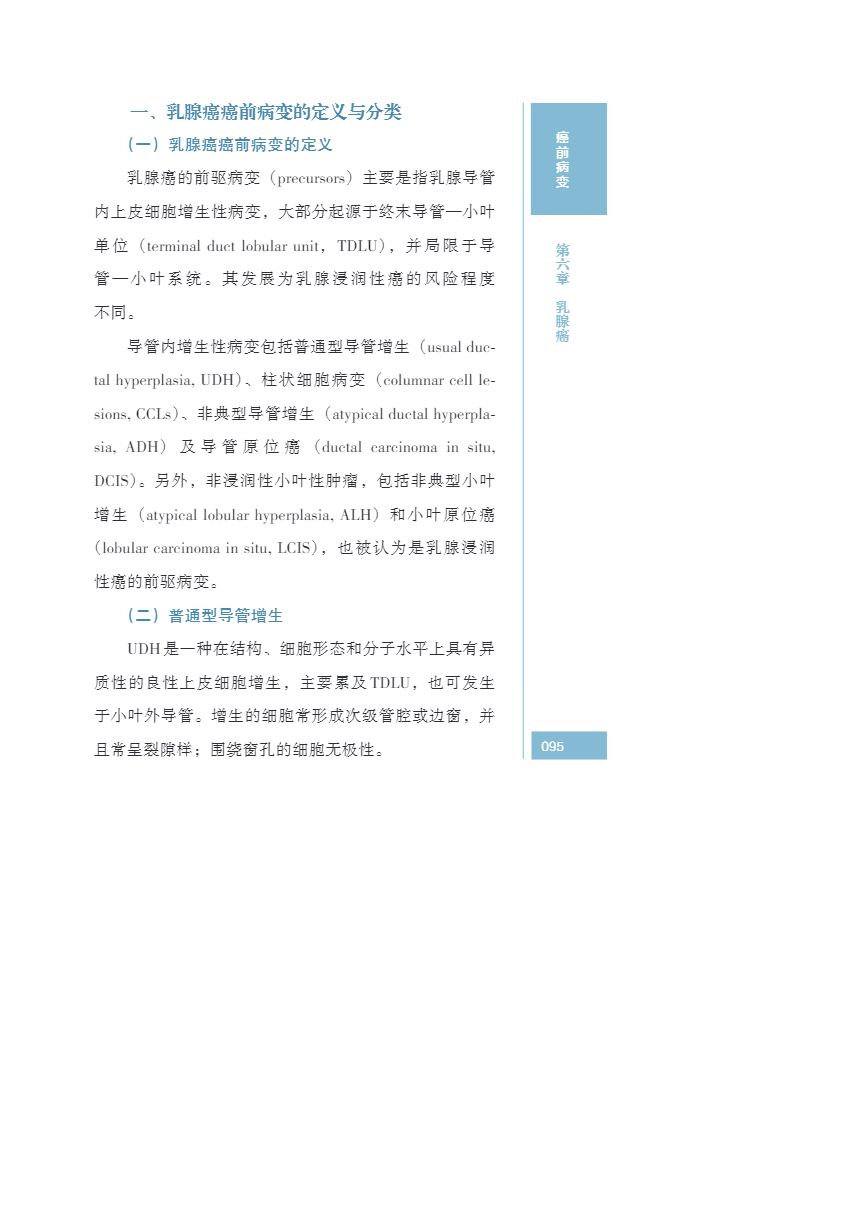 一、乳腺癌癌前病变的定义与分类

（一）乳腺癌癌前病变的定义

乳腺癌的前驱病变（precursors）主要是指乳腺导管内上皮细胞增生性病变，大部分起源于终末导管—小叶单位（terminal duct lobular unit，TDLU），并局限于导管—小叶系统。其发展为乳腺浸润性癌的风险程度不同。

导管内增生性病变包括普通型导管增生（usual ductal hyperplasia, UDH）、柱状细胞病变（columnar cell lesions, CCLs）、非典型导管增生（atypical ductal hyperplasia, ADH）及导管原位癌（ductal carcinoma in situ, DCIS）。另外，非浸润性小叶性肿瘤，包括非典型小叶增生（atypical lobular hyperplasia, ALH）和小叶原位癌（lobular carcinoma in situ, LCIS），也被认为是乳腺浸润性癌的前驱病变。

（二）普通型导管增生

UDH是一种在结构、细胞形态和分子水平上具有异质性的良性上皮细胞增生，主要累及TDLU，也可发生于小叶外导管。增生的细胞常形成次级管腔或边窗，并且常呈裂隙样；围绕窗孔的细胞无极性。

癌前病变

第六章 乳腺癌

095